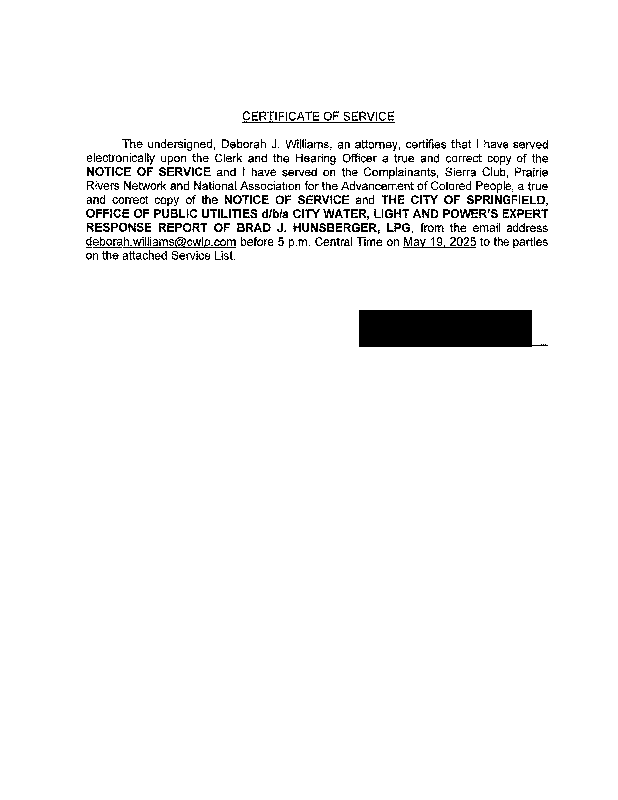 CERTIFICATE OF SERVICE

The undersigned, Deborah J. Williams, an attorney, certifies that I have served electronically upon the Clerk and the Hearing Officer a true and correct copy of the NOTICE OF SERVICE and I have served on the Complainants, Sierra Club, Prairie Rivers Network and National Association for the Advancement of Colored People, a true and correct copy of the NOTICE OF SERVICE and THE CITY OF SPRINGFIELD, OFFICE OF PUBLIC UTILITIES d/b/a CITY WATER, LIGHT AND POWER'S EXPERT RESPONSE REPORT OF BRAD J. HUNSBERGER, LPG, from the email address deborah.williams@cwlp.com before 5 p.m. Central Time on May 19, 2025 to the parties on the attached Service List.